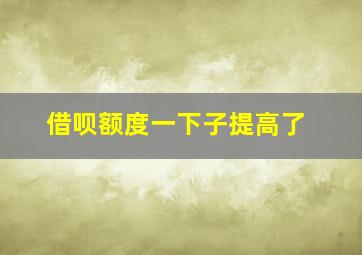 借呗额度一下子提高了